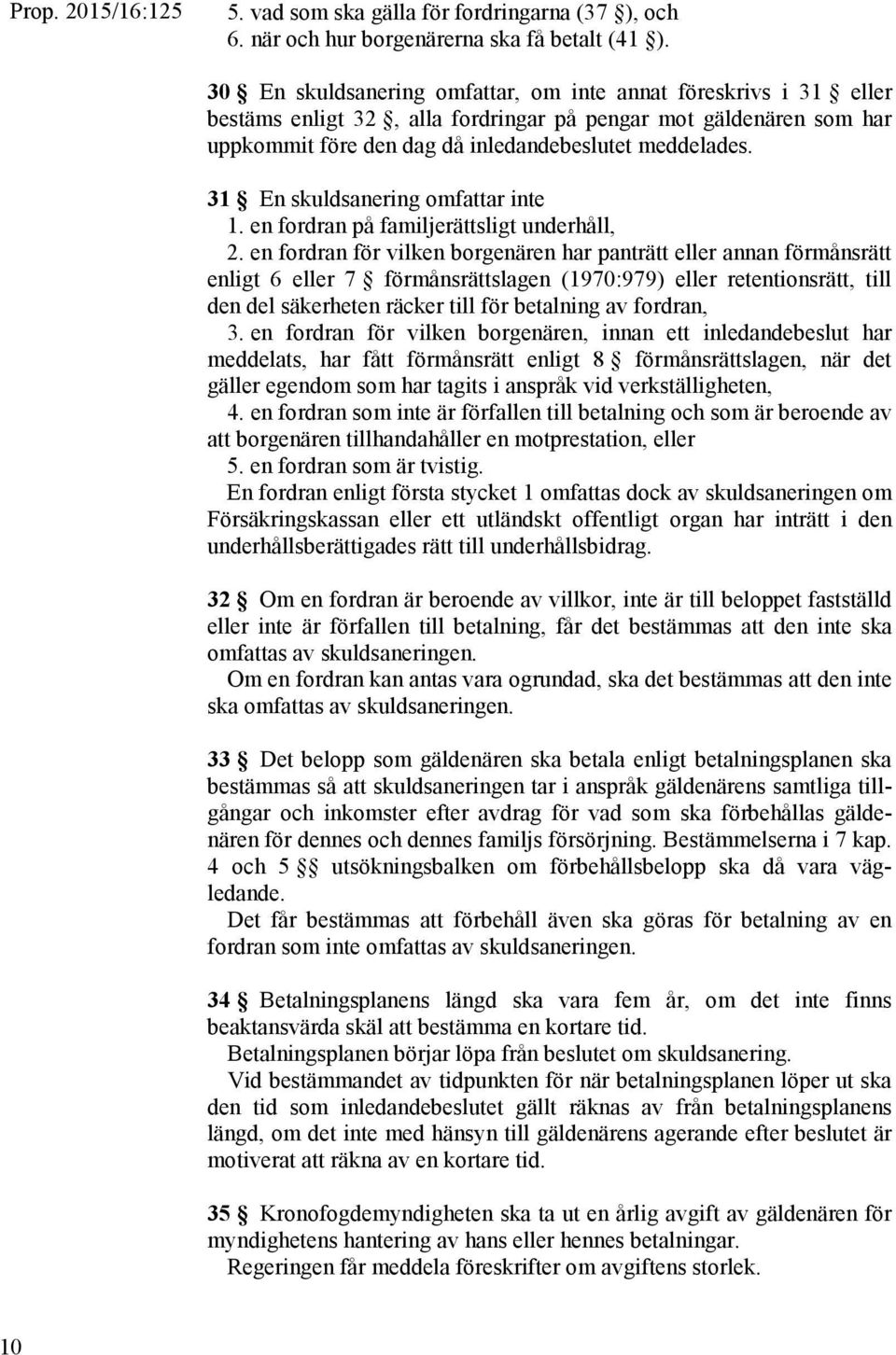 Prop. 2015/16:125

5. vad som ska gälla för fordringarna (37 §), och
6. när och hur borgenärerna ska få betalt (41 §).

30 § En skuldsanering omfattar, om inte annat föreskrivs i 31 § eller bestäms enligt 32 §, alla fordringar på pengar mot gäldenären som har uppkommit före den dag då inledandebeslutet meddelades.

31 § En skuldsanering omfattar inte
1. en fordran på familjerättsligt underhåll,
2. en fordran för vilken borgenären har panträtt eller annan förmånsrätt enligt 6 eller 7 § förmånsrättslagen (1970:979) eller retentionsrätt, till den del säkerheten räcker till för betalning av fordran,
3. en fordran för vilken borgenären, innan ett inledandebeslut har meddelats, har fått förmånsrätt enligt 8 § förmånsrättslagen, när det gäller egendom som har tagits i anspråk vid verkställigheten,
4. en fordran som inte är förfallen till betalning och som är beroende av att borgenären tillhandahåller en motprestation, eller
5. en fordran som är tvistig.
En fordran enligt första stycket 1 omfattas dock av skuldsaneringen om Försäkringskassan eller ett utländskt offentligt organ har inträtt i den underhållsberättigades rätt till underhållsbidrag.

32 § Om en fordran är beroende av villkor, inte är till beloppet fastställd eller inte är förfallen till betalning, får det bestämmas att den inte ska omfattas av skuldsaneringen.
Om en fordran kan antas vara ogrundad, ska det bestämmas att den inte ska omfattas av skuldsaneringen.

33 § Det belopp som gäldenären ska betala enligt betalningsplanen ska bestämmas så att skuldsaneringen tar i anspråk gäldenärens samtliga tillgångar och inkomster efter avdrag för vad som ska förbehållas gäldenären för dennes och dennes familjs försörjning. Bestämmelserna i 7 kap. 4 och 5 §§ utsökningsbalken om förbehållsbelopp ska då vara vägledande.
Det får bestämmas att förbehåll även ska göras för betalning av en fordran som inte omfattas av skuldsaneringen.

34 § Betalningsplanens längd ska vara fem år, om det inte finns beaktansvärda skäl att bestämma en kortare tid.
Betalningsplanen börjar löpa från beslutet om skuldsanering.
Vid bestämmandet av tidpunkten för när betalningsplanen löper ut ska den tid som inledandebeslutet gällt räknas av från betalningsplanens längd, om det inte med hänsyn till gäldenärens agerande efter beslutet är motiverat att räkna av en kortare tid.

35 § Kronofogdemyndigheten ska ta ut en årlig avgift av gäldenären för myndighetens hantering av hans eller hennes betalningar.
Regeringen får meddela föreskrifter om avgiftens storlek.

10